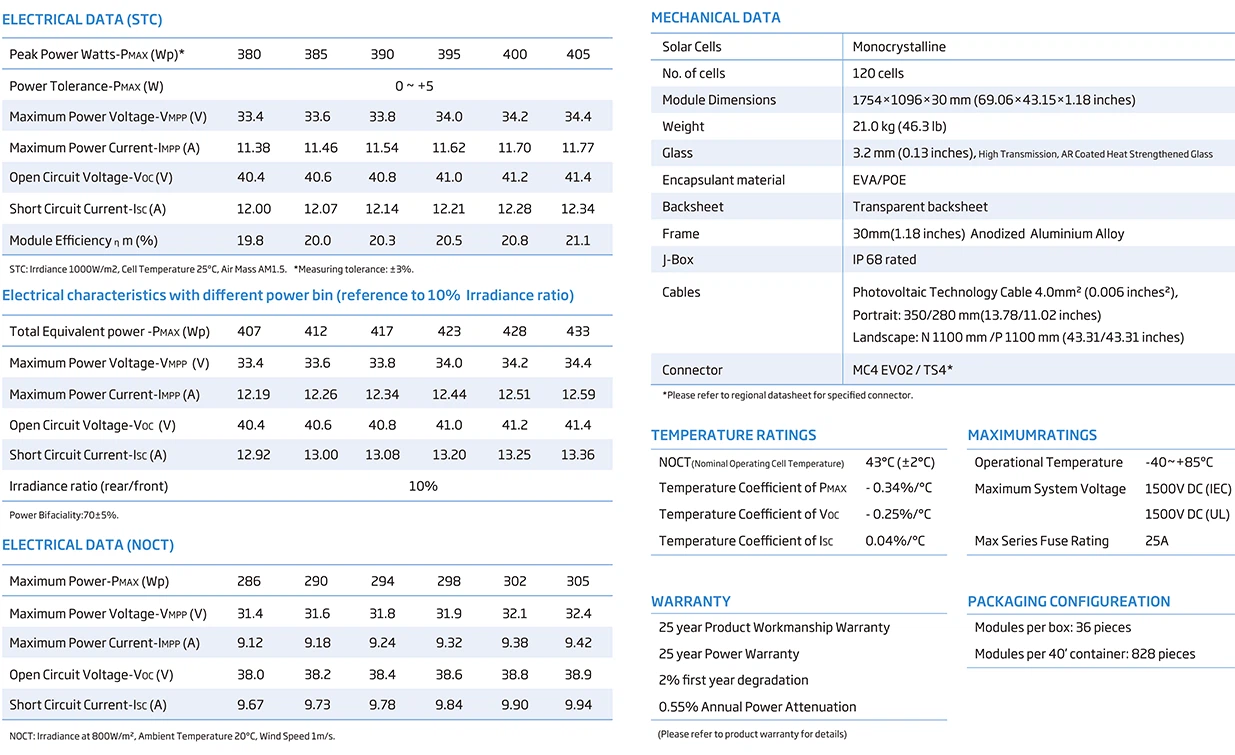 ELECTRICAL DATA (STC)

| Peak Power Watts-PMAX (Wp)* | 380 | 385 | 390 | 395 | 400 | 405 |
|---|---|---|---|---|---|---|
| Power Tolerance-PMAX (W) | 0 ~ +5 | | | | | |
| Maximum Power Voltage-VMPP (V) | 33.4 | 33.6 | 33.8 | 34.0 | 34.2 | 34.4 |
| Maximum Power Current-IMPP (A) | 11.38 | 11.46 | 11.54 | 11.62 | 11.70 | 11.77 |
| Open Circuit Voltage-VOC (V) | 40.4 | 40.6 | 40.8 | 41.0 | 41.2 | 41.4 |
| Short Circuit Current-ISC (A) | 12.00 | 12.07 | 12.14 | 12.21 | 12.28 | 12.34 |
| Module Efficiency η m (%) | 19.8 | 20.0 | 20.3 | 20.5 | 20.8 | 21.1 |

STC: Irrdiance 1000W/m2, Cell Temperature 25°C, Air Mass AM1.5. *Measuring tolerance: ±3%.

Electrical characteristics with different power bin (reference to 10% Irradiance ratio)

| Total Equivalent power -PMAX (Wp) | 407 | 412 | 417 | 423 | 428 | 433 |
|---|---|---|---|---|---|---|
| Maximum Power Voltage-VMPP (V) | 33.4 | 33.6 | 33.8 | 34.0 | 34.2 | 34.4 |
| Maximum Power Current-IMPP (A) | 12.19 | 12.26 | 12.34 | 12.44 | 12.51 | 12.59 |
| Open Circuit Voltage-VOC (V) | 40.4 | 40.6 | 40.8 | 41.0 | 41.2 | 41.4 |
| Short Circuit Current-ISC (A) | 12.92 | 13.00 | 13.08 | 13.20 | 13.25 | 13.36 |
| Irradiance ratio (rear/front) | 10% | | | | | |

Power Bifaciality:70±5%.

ELECTRICAL DATA (NOCT)

| Maximum Power-PMAX (Wp) | 286 | 290 | 294 | 298 | 302 | 305 |
|---|---|---|---|---|---|---|
| Maximum Power Voltage-VMPP (V) | 31.4 | 31.6 | 31.8 | 31.9 | 32.1 | 32.4 |
| Maximum Power Current-IMPP (A) | 9.12 | 9.18 | 9.24 | 9.32 | 9.38 | 9.42 |
| Open Circuit Voltage-VOC (V) | 38.0 | 38.2 | 38.4 | 38.6 | 38.8 | 38.9 |
| Short Circuit Current-ISC (A) | 9.67 | 9.73 | 9.78 | 9.84 | 9.90 | 9.94 |

NOCT: Irradiance at 800W/m², Ambient Temperature 20°C, Wind Speed 1m/s.

MECHANICAL DATA

| Solar Cells | Monocrystalline |
|---|---|
| No. of cells | 120 cells |
| Module Dimensions | 1754×1096×30 mm (69.06×43.15×1.18 inches) |
| Weight | 21.0 kg (46.3 lb) |
| Glass | 3.2 mm (0.13 inches), High Transmission, AR Coated Heat Strengthened Glass |
| Encapsulant material | EVA/POE |
| Backsheet | Transparent backsheet |
| Frame | 30mm(1.18 inches) Anodized Aluminium Alloy |
| J-Box | IP 68 rated |
| Cables | Photovoltaic Technology Cable 4.0mm² (0.006 inches²), Portrait: 350/280 mm(13.78/11.02 inches) Landscape: N 1100 mm /P 1100 mm (43.31/43.31 inches) |
| Connector | MC4 EVO2 / TS4* |

*Please refer to regional datasheet for specified connector.

TEMPERATURE RATINGS

| NOCT(Nominal Operating Cell Temperature) | 43°C (±2°C) |
|---|---|
| Temperature Coefficient of PMAX | - 0.34%/°C |
| Temperature Coefficient of VOC | - 0.25%/°C |
| Temperature Coefficient of ISC | 0.04%/°C |

MAXIMUMRATINGS

| Operational Temperature | -40~+85°C |
|---|---|
| Maximum System Voltage | 1500V DC (IEC) |
| | 1500V DC (UL) |
| Max Series Fuse Rating | 25A |

WARRANTY

25 year Product Workmanship Warranty
25 year Power Warranty
2% first year degradation
0.55% Annual Power Attenuation
(Please refer to product warranty for details)

PACKAGING CONFIGUREATION

Modules per box: 36 pieces
Modules per 40' container: 828 pieces